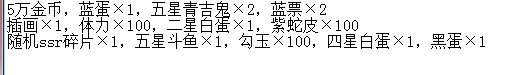 5万金币，蓝蛋×1，五星青吉鬼×2，蓝票×2
插画×1，体力×100，二星白蛋×1，紫蛇皮×100
随机ssr碎片×1，五星斗鱼×1，勾玉×100，四星白蛋×1，黑蛋×1